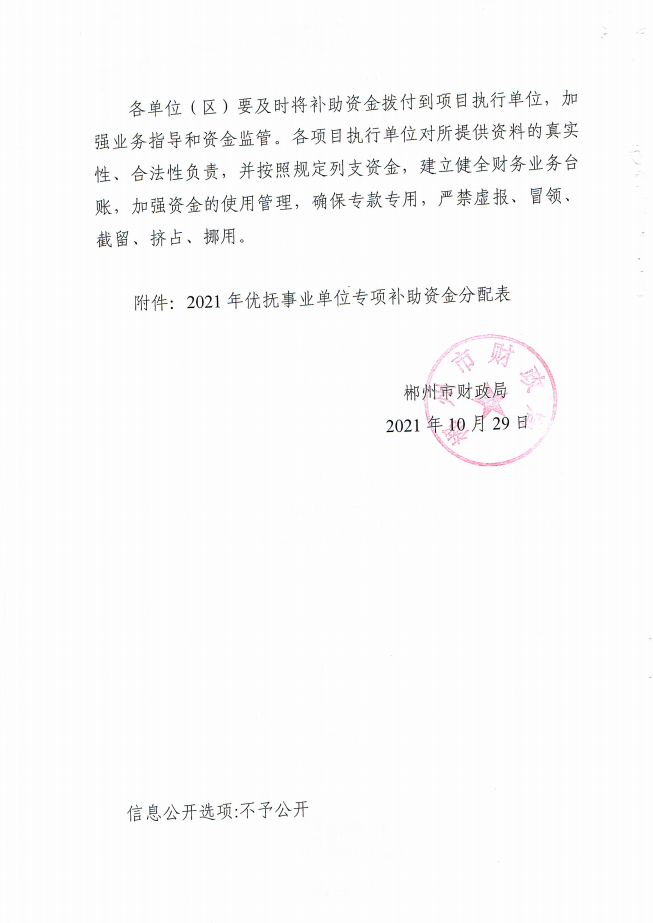 各单位（区）要及时将补助资金拨付到项目执行单位，加强业务指导和资金监管。各项目执行单位对所提供资料的真实性、合法性负责，并按照规定列支资金，建立健全财务业务台账，加强资金的使用管理，确保专款专用，严禁虚报、冒领、截留、挤占、挪用。

附件：2021年优抚事业单位专项补助资金分配表

郴州市财政局
2021年10月29日

信息公开选项:不予公开